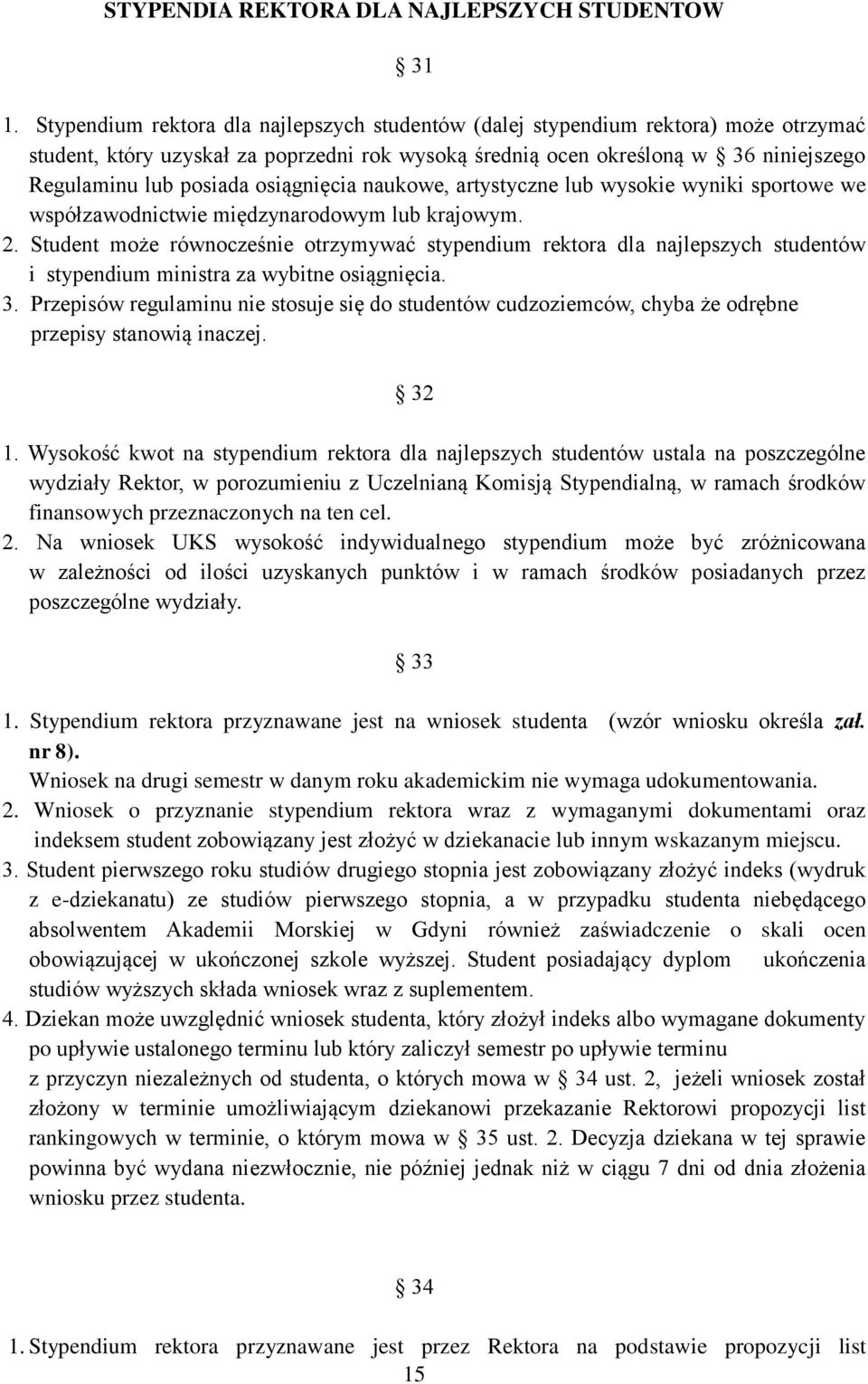 STYPENDIA REKTORA DLA NAJLEPSZYCH STUDENTÓW

§ 31

1. Stypendium rektora dla najlepszych studentów (dalej stypendium rektora) może otrzymać student, który uzyskał za poprzedni rok wysoką średnią ocen określoną w § 36 niniejszego Regulaminu lub posiada osiągnięcia naukowe, artystyczne lub wysokie wyniki sportowe we współzawodnictwie międzynarodowym lub krajowym.
2. Student może równocześnie otrzymywać stypendium rektora dla najlepszych studentów i stypendium ministra za wybitne osiągnięcia.
3. Przepisów regulaminu nie stosuje się do studentów cudzoziemców, chyba że odrębne przepisy stanowią inaczej.

§ 32

1. Wysokość kwot na stypendium rektora dla najlepszych studentów ustala na poszczególne wydziały Rektor, w porozumieniu z Uczelnianą Komisją Stypendialną, w ramach środków finansowych przeznaczonych na ten cel.
2. Na wniosek UKS wysokość indywidualnego stypendium może być zróżnicowana w zależności od ilości uzyskanych punktów i w ramach środków posiadanych przez poszczególne wydziały.

§ 33

1. Stypendium rektora przyznawane jest na wniosek studenta (wzór wniosku określa zał. nr 8).
Wniosek na drugi semestr w danym roku akademickim nie wymaga udokumentowania.
2. Wniosek o przyznanie stypendium rektora wraz z wymaganymi dokumentami oraz indeksem student zobowiązany jest złożyć w dziekanacie lub innym wskazanym miejscu.
3. Student pierwszego roku studiów drugiego stopnia jest zobowiązany złożyć indeks (wydruk z e-dziekanatu) ze studiów pierwszego stopnia, a w przypadku studenta niebędącego absolwentem Akademii Morskiej w Gdyni również zaświadczenie o skali ocen obowiązującej w ukończonej szkole wyższej. Student posiadający dyplom ukończenia studiów wyższych składa wniosek wraz z suplementem.
4. Dziekan może uwzględnić wniosek studenta, który złożył indeks albo wymagane dokumenty po upływie ustalonego terminu lub który zaliczył semestr po upływie terminu z przyczyn niezależnych od studenta, o których mowa w § 34 ust. 2, jeżeli wniosek został złożony w terminie umożliwiającym dziekanowi przekazanie Rektorowi propozycji list rankingowych w terminie, o którym mowa w § 35 ust. 2. Decyzja dziekana w tej sprawie powinna być wydana niezwłocznie, nie później jednak niż w ciągu 7 dni od dnia złożenia wniosku przez studenta.

§ 34

1. Stypendium rektora przyznawane jest przez Rektora na podstawie propozycji list

15